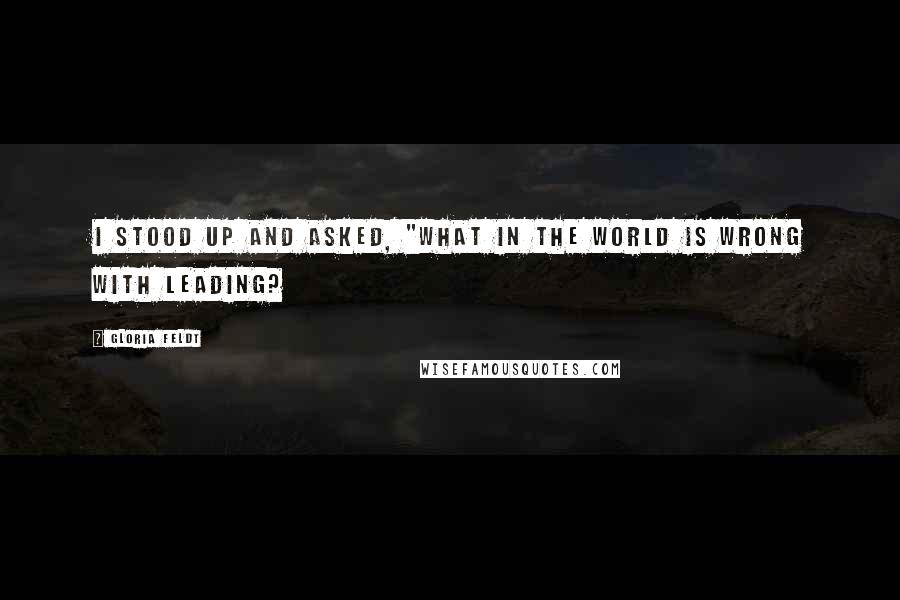 I STOOD UP AND ASKED, "WHAT IN THE WORLD IS WRONG WITH LEADING?

? GLORIA FELDT

WISEFAMOUSQUOTES.COM